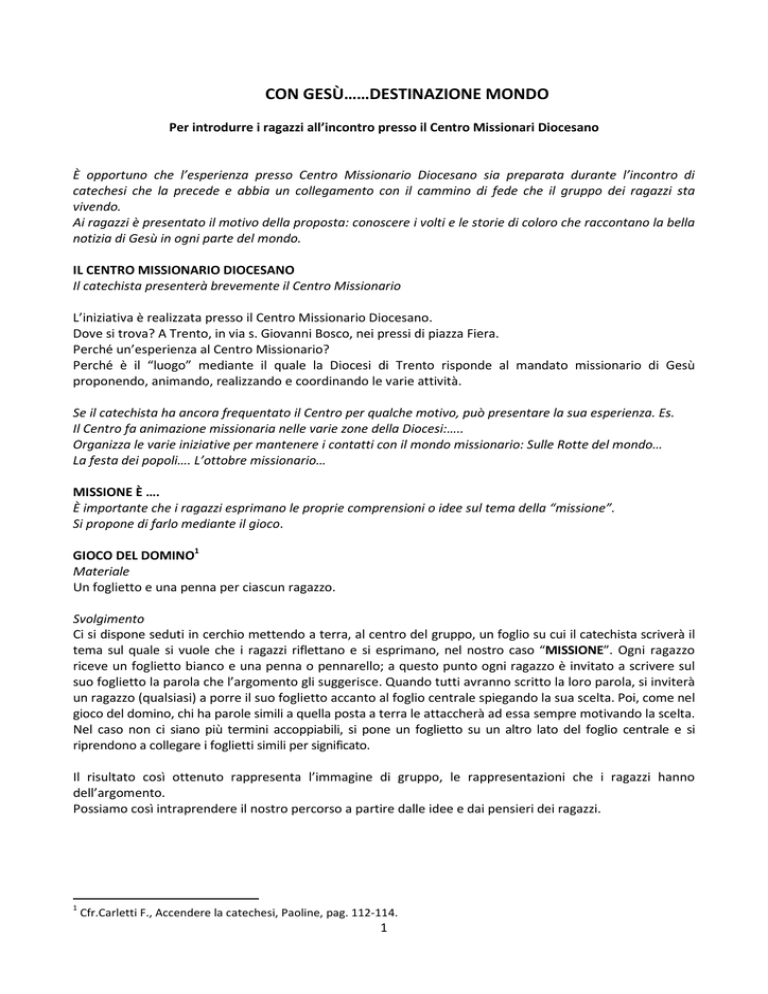 CON GESÙ……DESTINAZIONE MONDO

Per introdurre i ragazzi all'incontro presso il Centro Missionari Diocesano

È opportuno che l'esperienza presso Centro Missionario Diocesano sia preparata durante l'incontro di catechesi che la precede e abbia un collegamento con il cammino di fede che il gruppo dei ragazzi sta vivendo.
Ai ragazzi è presentato il motivo della proposta: conoscere i volti e le storie di coloro che raccontano la bella notizia di Gesù in ogni parte del mondo.

IL CENTRO MISSIONARIO DIOCESANO
Il catechista presenterà brevemente il Centro Missionario

L'iniziativa è realizzata presso il Centro Missionario Diocesano.
Dove si trova? A Trento, in via s. Giovanni Bosco, nei pressi di piazza Fiera.
Perché un'esperienza al Centro Missionario?
Perché è il "luogo" mediante il quale la Diocesi di Trento risponde al mandato missionario di Gesù proponendo, animando, realizzando e coordinando le varie attività.

Se il catechista ha ancora frequentato il Centro per qualche motivo, può presentare la sua esperienza. Es.
Il Centro fa animazione missionaria nelle varie zone della Diocesi:…..
Organizza le varie iniziative per mantenere i contatti con il mondo missionario: Sulle Rotte del mondo…
La festa dei popoli…. L'ottobre missionario…

MISSIONE È ….
È importante che i ragazzi esprimano le proprie comprensioni o idee sul tema della "missione".
Si propone di farlo mediante il gioco.

GIOCO DEL DOMINO$^1$
Materiale
Un foglietto e una penna per ciascun ragazzo.

Svolgimento
Ci si dispone seduti in cerchio mettendo a terra, al centro del gruppo, un foglio su cui il catechista scriverà il tema sul quale si vuole che i ragazzi riflettano e si esprimano, nel nostro caso "MISSIONE". Ogni ragazzo riceve un foglietto bianco e una penna o pennarello; a questo punto ogni ragazzo è invitato a scrivere sul suo foglietto la parola che l'argomento gli suggerisce. Quando tutti avranno scritto la loro parola, si inviterà un ragazzo (qualsiasi) a porre il suo foglietto accanto al foglio centrale spiegando la sua scelta. Poi, come nel gioco del domino, chi ha parole simili a quella posta a terra le attaccherà ad essa sempre motivando la scelta. Nel caso non ci siano più termini accoppiabili, si pone un foglietto su un altro lato del foglio centrale e si riprendono a collegare i foglietti simili per significato.

Il risultato così ottenuto rappresenta l'immagine di gruppo, le rappresentazioni che i ragazzi hanno dell'argomento.
Possiamo così intraprendere il nostro percorso a partire dalle idee e dai pensieri dei ragazzi.

$^1$ Cfr.Carletti F., Accendere la catechesi, Paoline, pag. 112-114.

1